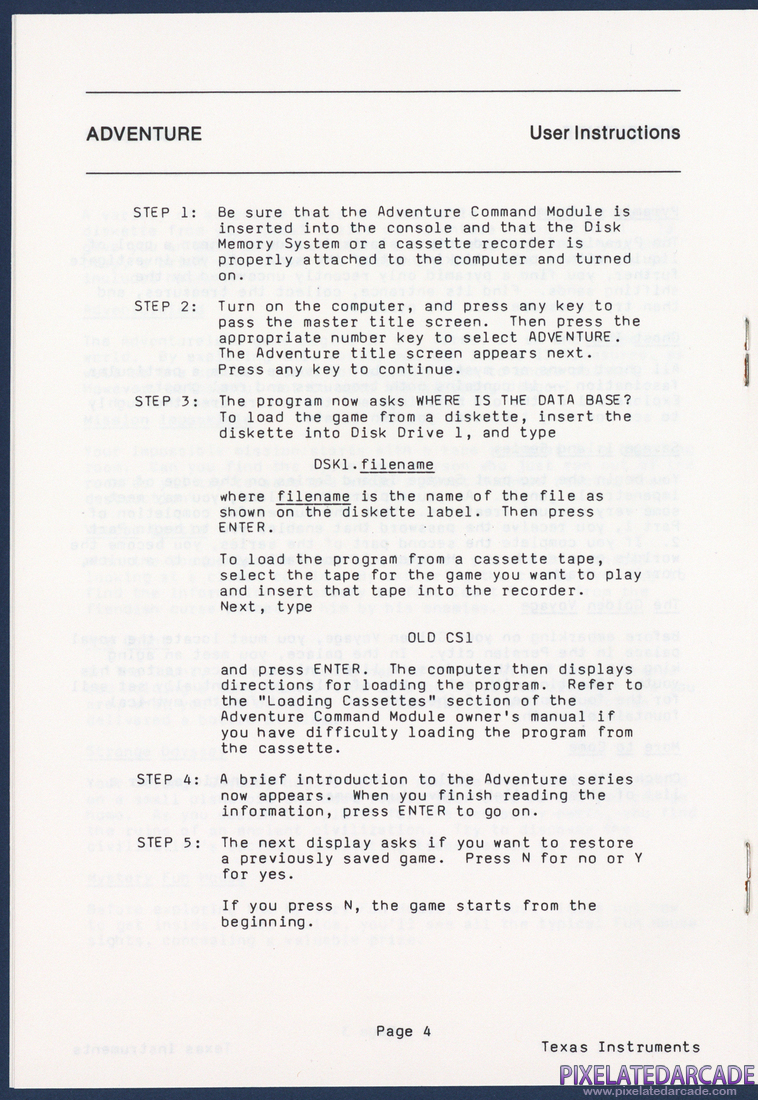 ADVENTURE

User Instructions

STEP 1: Be sure that the Adventure Command Module is inserted into the console and that the Disk Memory System or a cassette recorder is properly attached to the computer and turned on.

STEP 2: Turn on the computer, and press any key to pass the master title screen. Then press the appropriate number key to select ADVENTURE. The Adventure title screen appears next. Press any key to continue.

STEP 3: The program now asks WHERE IS THE DATA BASE? To load the game from a diskette, insert the diskette into Disk Drive 1, and type

DSK1.filename

where filename is the name of the file as shown on the diskette label. Then press ENTER.

To load the program from a cassette tape, select the tape for the game you want to play and insert that tape into the recorder. Next, type

OLD CS1

and press ENTER. The computer then displays directions for loading the program. Refer to the "Loading Cassettes" section of the Adventure Command Module owner's manual if you have difficulty loading the program from the cassette.

STEP 4: A brief introduction to the Adventure series now appears. When you finish reading the information, press ENTER to go on.

STEP 5: The next display asks if you want to restore a previously saved game. Press N for no or Y for yes.

If you press N, the game starts from the beginning.

Page 4

Texas Instruments

PIXELATEDARCADE
www.pixelatedarcade.com